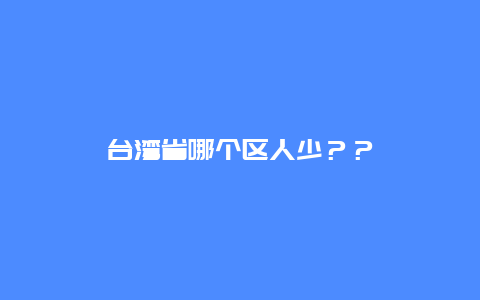 台湾省哪个区人少？？